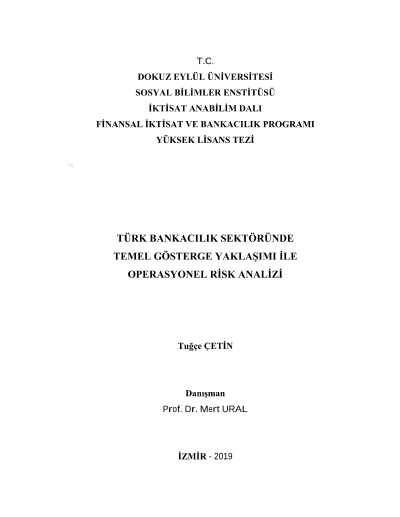 T.C.
DOKUZ EYLÜL ÜNİVERSİTESİ
SOSYAL BİLİMLER ENSTİTÜSÜ
İKTİSAT ANABİLİM DALI
FİNANSAL İKTİSAT VE BANKACILIK PROGRAMI
YÜKSEK LİSANS TEZİ

TÜRK BANKACILIK SEKTÖRÜNDE
TEMEL GÖSTERGE YAKLAŞIMI İLE
OPERASYONEL RİSK ANALİZİ

Tuğçe ÇETİN

Danışman
Prof. Dr. Mert URAL

İZMİR - 2019